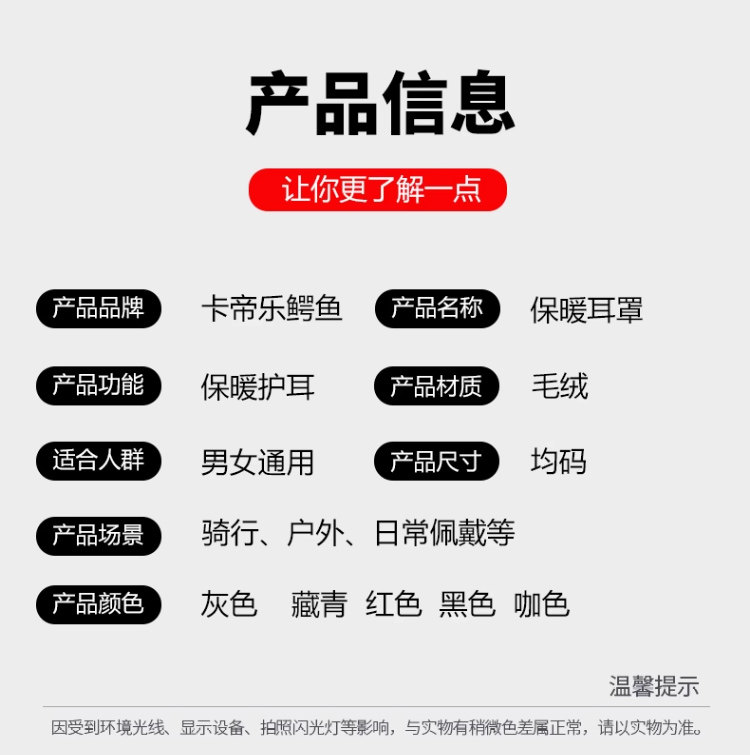 产品信息

让你更了解一点

产品品牌 卡帝乐鳄鱼
产品名称 保暖耳罩
产品功能 保暖护耳
产品材质 毛绒
适合人群 男女通用
产品尺寸 均码
产品场景 骑行、户外、日常佩戴等
产品颜色 灰色 藏青 红色 黑色 咖色

温馨提示

因受到环境光线、显示设备、拍照闪光灯等影响，与实物有稍微色差属正常，请以实物为准。